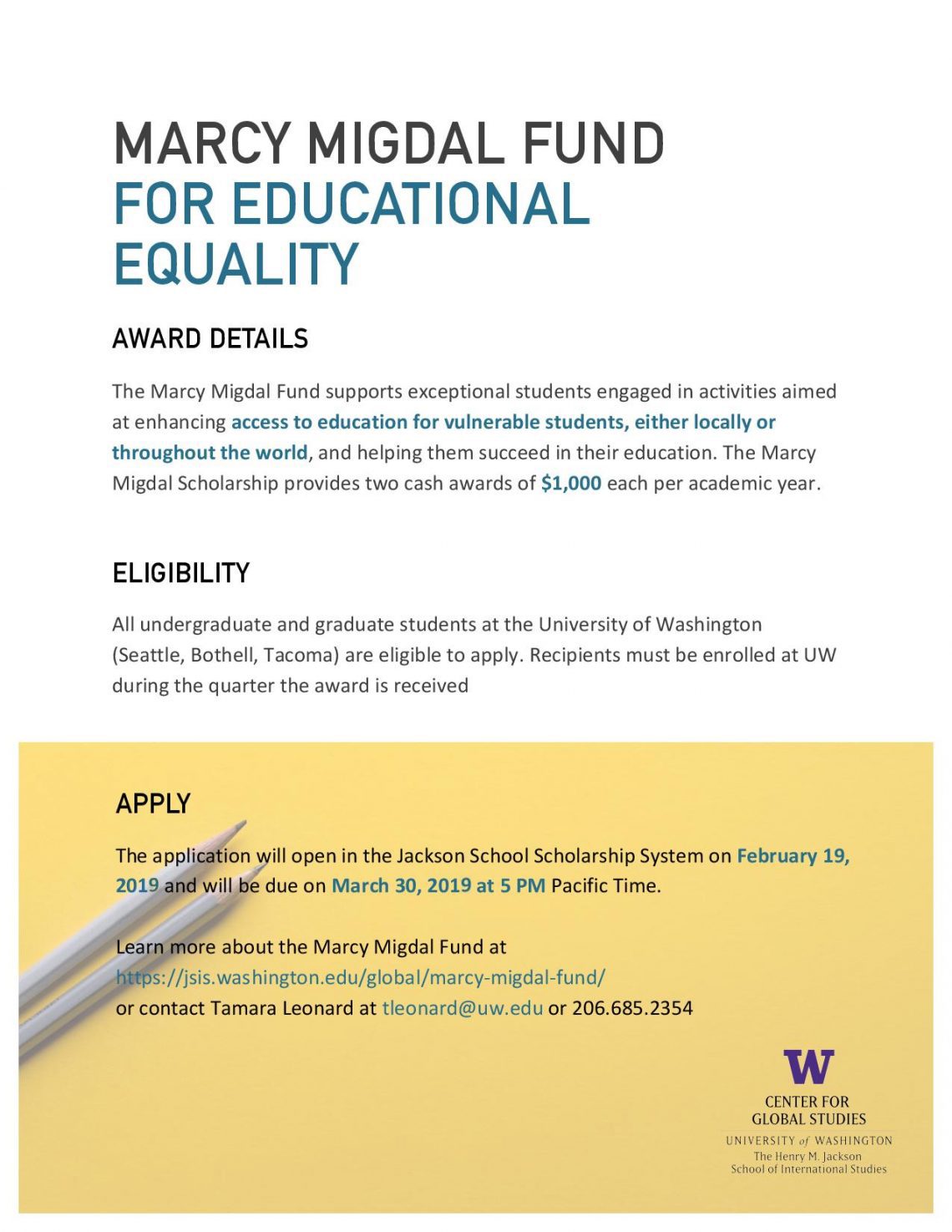 MARCY MIGDAL FUND FOR EDUCATIONAL EQUALITY

AWARD DETAILS

The Marcy Migdal Fund supports exceptional students engaged in activities aimed at enhancing access to education for vulnerable students, either locally or throughout the world, and helping them succeed in their education. The Marcy Migdal Scholarship provides two cash awards of $1,000 each per academic year.

ELIGIBILITY

All undergraduate and graduate students at the University of Washington (Seattle, Bothell, Tacoma) are eligible to apply. Recipients must be enrolled at UW during the quarter the award is received

APPLY

The application will open in the Jackson School Scholarship System on February 19, 2019 and will be due on March 30, 2019 at 5 PM Pacific Time.

Learn more about the Marcy Migdal Fund at https://jsis.washington.edu/global/marcy-migdal-fund/ or contact Tamara Leonard at tleonard@uw.edu or 206.685.2354

W
CENTER FOR GLOBAL STUDIES
UNIVERSITY of WASHINGTON
The Henry M. Jackson School of International Studies